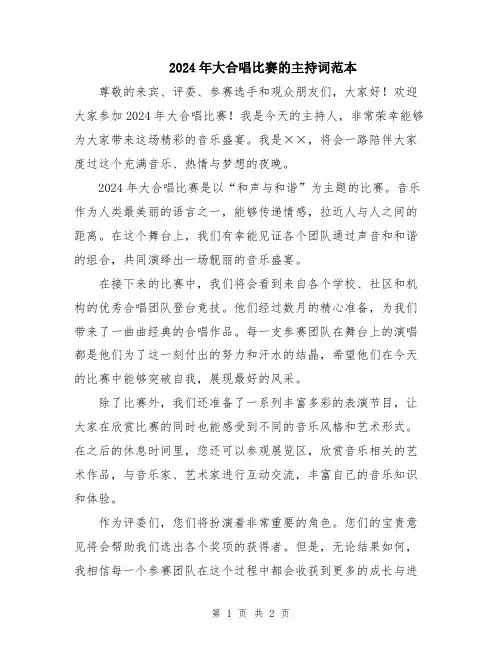 2024年大合唱比赛的主持词范本

尊敬的来宾、评委、参赛选手和观众朋友们，大家好！欢迎大家参加2024年大合唱比赛！我是今天的主持人，非常荣幸能够为大家带来这场精彩的音乐盛宴。我是××，将会一路陪伴大家度过这个充满音乐、热情与梦想的夜晚。

2024年大合唱比赛是以“和声与和谐”为主题的比赛。音乐作为人类最美丽的语言之一，能够传递情感，拉近人与人之间的距离。在这个舞台上，我们有幸能见证各个团队通过声音和和谐的组合，共同演绎出一场靓丽的音乐盛宴。

在接下来的比赛中，我们将会看到来自各个学校、社区和机构的优秀合唱团队登台竞技。他们经过数月的精心准备，为我们带来了一曲曲经典的合唱作品。每一支参赛团队在舞台上的演唱都是他们为了这一刻付出的努力和汗水的结晶，希望他们在今天的比赛中能够突破自我，展现最好的风采。

除了比赛外，我们还准备了一系列丰富多彩的表演节目，让大家在欣赏比赛的同时也能感受到不同的音乐风格和艺术形式。在之后的休息时间里，您还可以参观展览区，欣赏音乐相关的艺术作品，与音乐家、艺术家进行互动交流，丰富自己的音乐知识和体验。

作为评委们，您们将扮演着非常重要的角色。您们的宝贵意见将会帮助我们选出各个奖项的获得者。但是，无论结果如何，我相信每一个参赛团队在这个过程中都会收获到更多的成长与进

第 1 页 共 2 页